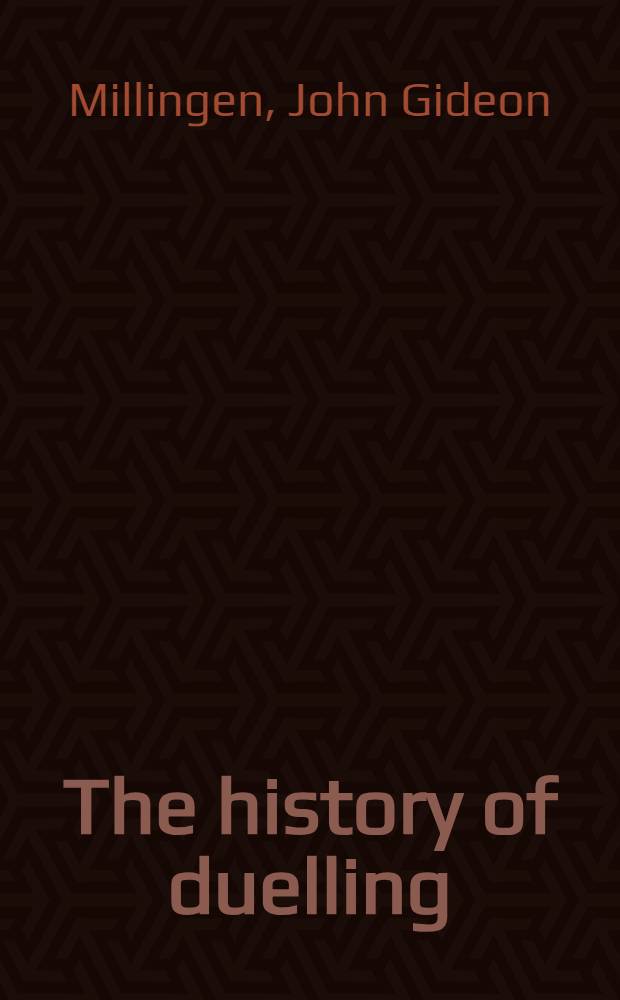 Millingen, John Gideon

The history of duelling